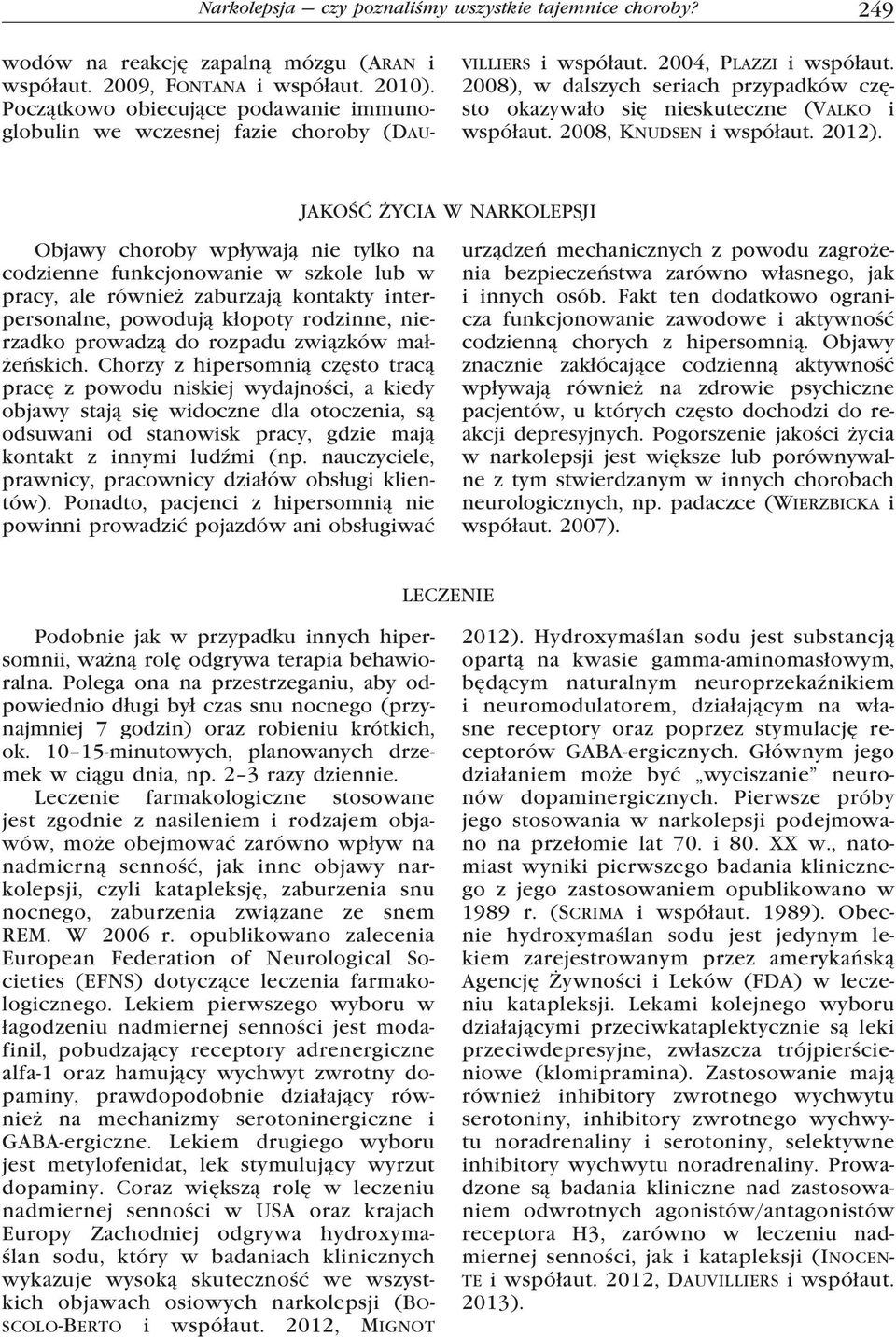 Narkolepsja — czy poznaliśmy wszystkie tajemnice choroby? 249

wodów na reakcję zapalną mózgu (ARAN i współaut. 2009, FONTANA i współaut. 2010). Początkowo obiecujące podawanie immunoglobulin we wczesnej fazie choroby (DAUVILLIERS i współaut. 2004, PLAZZI i współaut. 2008), w dalszych seriach przypadków często okazywało się nieskuteczne (VALKO i współaut. 2008, KNUDSEN i współaut. 2012).

JAKOŚĆ ŻYCIA W NARKOLEPSJI

Objawy choroby wpływają nie tylko na codzienne funkcjonowanie w szkole lub w pracy, ale również zaburzają kontakty interpersonalne, powodują kłopoty rodzinne, nierzadko prowadzą do rozpadu związków małżeńskich. Chorzy z hipersomnią często tracą pracę z powodu niskiej wydajności, a kiedy objawy stają się widoczne dla otoczenia, są odsuwani od stanowisk pracy, gdzie mają kontakt z innymi ludźmi (np. nauczyciele, prawnicy, pracownicy działów obsługi klientów). Ponadto, pacjenci z hipersomnią nie powinni prowadzić pojazdów ani obsługiwać urządzeń mechanicznych z powodu zagrożenia bezpieczeństwa zarówno własnego, jak i innych osób. Fakt ten dodatkowo ogranicza funkcjonowanie zawodowe i aktywność codzienną chorych z hipersomnią. Objawy znacznie zakłócające codzienną aktywność wpływają również na zdrowie psychiczne pacjentów, u których często dochodzi do reakcji depresyjnych. Pogorszenie jakości życia w narkolepsji jest większe lub porównywalne z tym stwierdzanym w innych chorobach neurologicznych, np. padaczce (WIERZBICKA i współaut. 2007).

LECZENIE

Podobnie jak w przypadku innych hipersomnii, ważną rolę odgrywa terapia behawioralna. Polega ona na przestrzeganiu, aby odpowiednio długi był czas snu nocnego (przynajmniej 7 godzin) oraz robieniu krótkich, ok. 10–15-minutowych, planowanych drzemek w ciągu dnia, np. 2–3 razy dziennie.

Leczenie farmakologiczne stosowane jest zgodnie z nasileniem i rodzajem objawów, może obejmować zarówno wpływ na nadmierną senność, jak inne objawy narkolepsji, czyli katapleksję, zaburzenia snu nocnego, zaburzenia związane ze snem REM. W 2006 r. opublikowano zalecenia European Federation of Neurological Societies (EFNS) dotyczące leczenia farmakologicznego. Lekiem pierwszego wyboru w łagodzeniu nadmiernej senności jest modafinil, pobudzający receptory adrenergiczne alfa-1 oraz hamujący wychwyt zwrotny dopaminy, prawdopodobnie działający również na mechanizmy serotoninergiczne i GABA-ergiczne. Lekiem drugiego wyboru jest metylofenidat, lek stymulujący wyrzut dopaminy. Coraz większą rolę w leczeniu nadmiernej senności w USA oraz krajach Europy Zachodniej odgrywa hydroxymaślan sodu, który w badaniach klinicznych wykazuje wysoką skuteczność we wszystkich objawach osiowych narkolepsji (BOSCOLO-BERTO i współaut. 2012, MIGNOT 2012). Hydroxymaślan sodu jest substancją opartą na kwasie gamma-aminomasłowym, będącym naturalnym neuroprzekaźnikiem i neuromodulatorem, działającym na własne receptory oraz poprzez stymulację receptorów GABA-ergicznych. Głównym jego działaniem może być „wyciszanie” neuronów dopaminergicznych. Pierwsze próby jego stosowania w narkolepsji podejmowano na przełomie lat 70. i 80. XX w., natomiast wyniki pierwszego badania klinicznego z jego zastosowaniem opublikowano w 1989 r. (SCRIMA i współaut. 1989). Obecnie hydroxymaślan sodu jest jedynym lekiem zarejestrowanym przez amerykańską Agencję Żywności i Leków (FDA) w leczeniu katapleksji. Lekami kolejnego wyboru działającymi przeciwkataplektycznie są leki przeciwdepresyjne, zwłaszcza trójpierścieniowe (klomipramina). Zastosowanie mają również inhibitory zwrotnego wychwytu serotoniny, inhibitory zwrotnego wychwytu noradrenaliny i serotoniny, selektywne inhibitory wychwytu noradrenaliny. Prowadzone są badania kliniczne nad zastosowaniem odwrotnych agonistów/antagonistów receptora H3, zarówno w leczeniu nadmiernej senności, jak i katapleksji (INOCENTE i współaut. 2012, DAUVILLIERS i współaut. 2013).